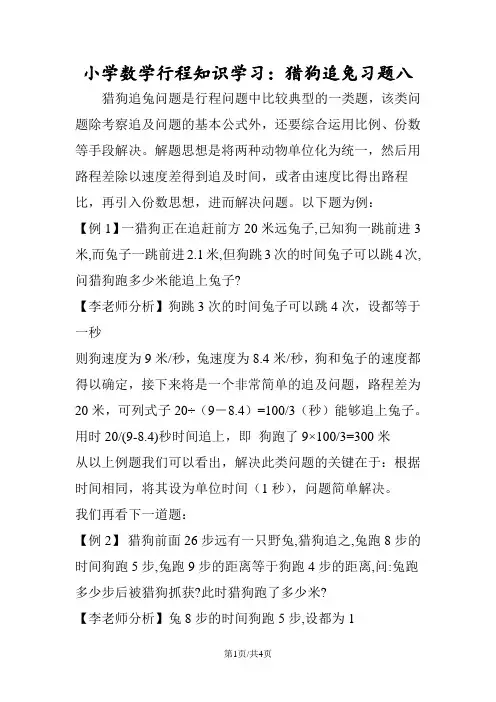 小学数学行程知识学习：猎狗追兔习题八

猎狗追兔问题是行程问题中比较典型的一类题，该类问题除考察追及问题的基本公式外，还要综合运用比例、份数等手段解决。解题思想是将两种动物单位化为统一，然后用路程差除以速度差得到追及时间，或者由速度比得出路程比，再引入份数思想，进而解决问题。以下题为例：

【例 1】一猎狗正在追赶前方 20 米远兔子,已知狗一跳前进 3 米,而兔子一跳前进 2.1 米,但狗跳 3 次的时间兔子可以跳 4 次,问猎狗跑多少米能追上兔子?

【李老师分析】狗跳 3 次的时间兔子可以跳 4 次，设都等于一秒

则狗速度为 9 米/秒，兔速度为 8.4 米/秒，狗和兔子的速度都得以确定，接下来将是一个非常简单的追及问题，路程差为 20 米，可列式子 20÷（9－8.4）=100/3（秒）能够追上兔子。用时 20/(9-8.4)秒时间追上，即 狗跑了 9×100/3=300 米

从以上例题我们可以看出，解决此类问题的关键在于：根据时间相同，将其设为单位时间（1 秒），问题简单解决。

我们再看下一道题：

【例 2】 猎狗前面 26 步远有一只野兔,猎狗追之,兔跑 8 步的时间狗跑 5 步,兔跑 9 步的距离等于狗跑 4 步的距离,问:兔跑多少步后被猎狗抓获?此时猎狗跑了多少米?

【李老师分析】兔 8 步的时间狗跑 5 步,设都为 1

第1页/共4页